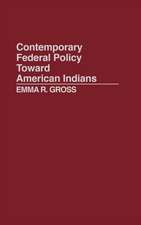 Contemporary Federal Policy Toward American Indians

EMMA R. GROSS